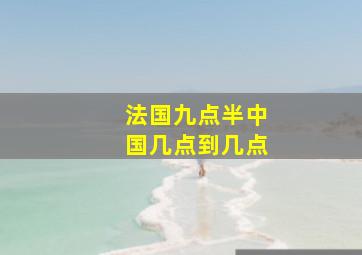 法国九点半中国几点到几点